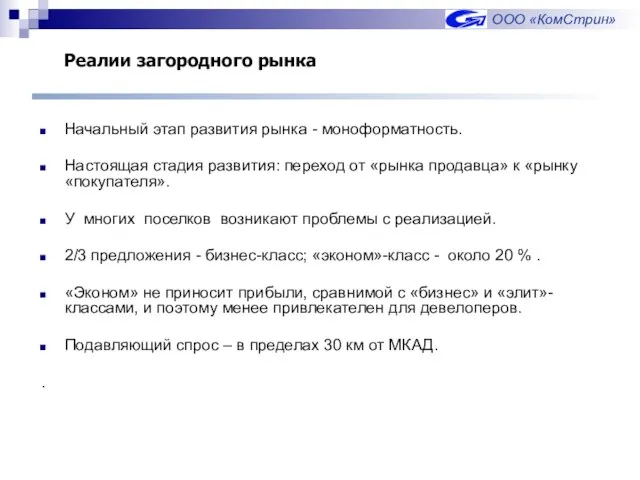 ООО «КомСтрин»

Реалии загородного рынка

Начальный этап развития рынка - моноформатность.

Настоящая стадия развития: переход от «рынка продавца» к «рынку «покупателя».

У многих поселков возникают проблемы с реализацией.

2/3 предложения - бизнес-класс; «эконом»-класс - около 20 % .

«Эконом» не приносит прибыли, сравнимой с «бизнес» и «элит»-классами, и поэтому менее привлекателен для девелоперов.

Подавляющий спрос – в пределах 30 км от МКАД.

.